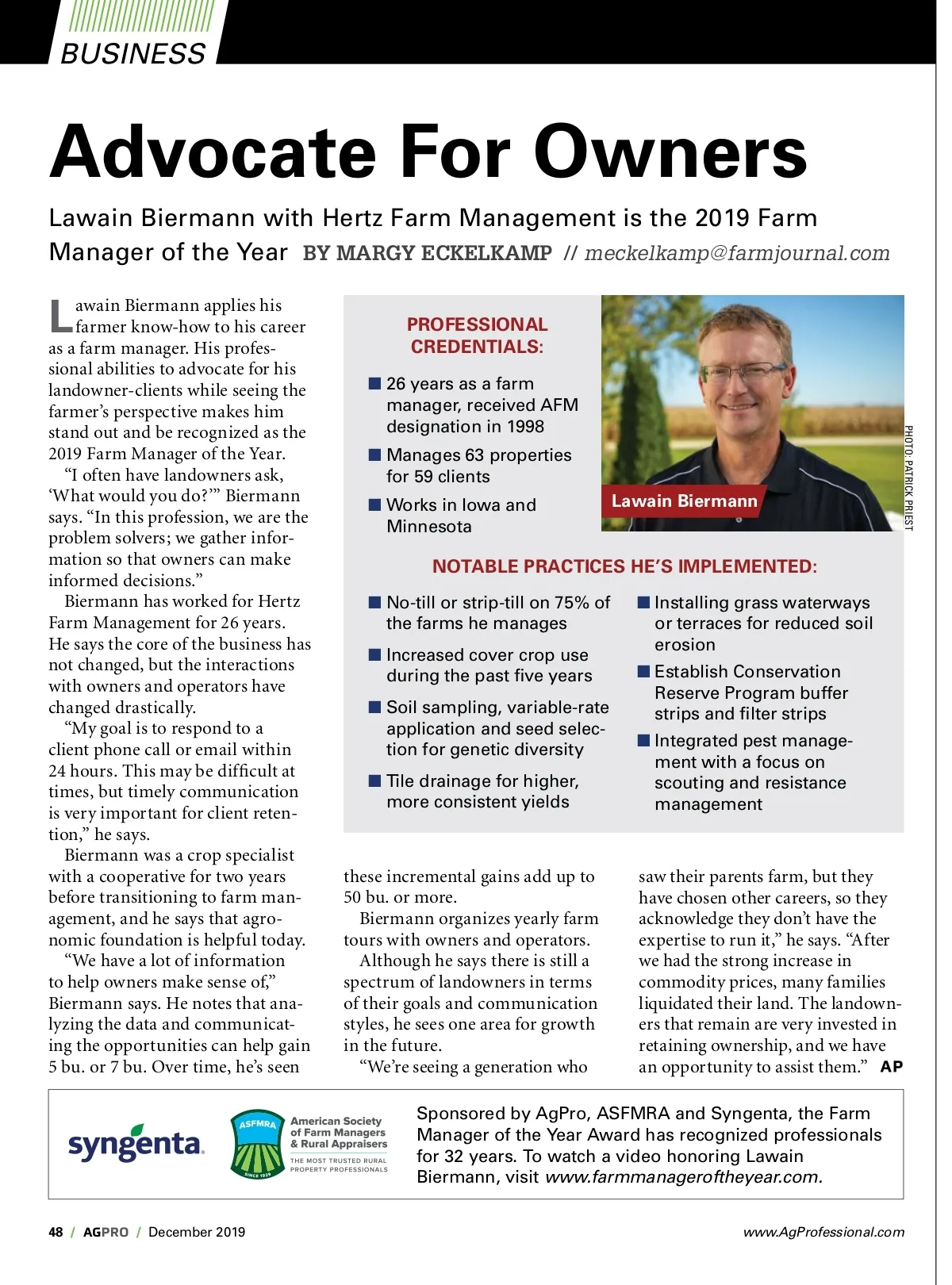 BUSINESS

Advocate For Owners

Lawain Biermann with Hertz Farm Management is the 2019 Farm Manager of the Year BY MARGY ECKELKAMP // meckelkamp@farmjournal.com

Lawain Biermann applies his farmer know-how to his career as a farm manager. His professional abilities to advocate for his landowner-clients while seeing the farmer's perspective makes him stand out and be recognized as the 2019 Farm Manager of the Year.

"I often have landowners ask, 'What would you do?'" Biermann says. "In this profession, we are the problem solvers; we gather information so that owners can make informed decisions."

Biermann has worked for Hertz Farm Management for 26 years. He says the core of the business has not changed, but the interactions with owners and operators have changed drastically.

"My goal is to respond to a client phone call or email within 24 hours. This may be difficult at times, but timely communication is very important for client retention," he says.

Biermann was a crop specialist with a cooperative for two years before transitioning to farm management, and he says that agronomic foundation is helpful today.

"We have a lot of information to help owners make sense of," Biermann says. He notes that analyzing the data and communicating the opportunities can help gain 5 bu. or 7 bu. Over time, he's seen these incremental gains add up to 50 bu. or more.

Biermann organizes yearly farm tours with owners and operators.

Although he says there is still a spectrum of landowners in terms of their goals and communication styles, he sees one area for growth in the future.

"We're seeing a generation who saw their parents farm, but they have chosen other careers, so they acknowledge they don't have the expertise to run it," he says. "After we had the strong increase in commodity prices, many families liquidated their land. The landowners that remain are very invested in retaining ownership, and we have an opportunity to assist them." AP

PROFESSIONAL CREDENTIALS:

26 years as a farm manager, received AFM designation in 1998

Manages 63 properties for 59 clients

Works in Iowa and Minnesota

Lawain Biermann

PHOTO: PATRICK PRIEST

NOTABLE PRACTICES HE'S IMPLEMENTED:

No-till or strip-till on 75% of the farms he manages

Increased cover crop use during the past five years

Soil sampling, variable-rate application and seed selection for genetic diversity

Tile drainage for higher, more consistent yields

Installing grass waterways or terraces for reduced soil erosion

Establish Conservation Reserve Program buffer strips and filter strips

Integrated pest management with a focus on scouting and resistance management

syngenta

ASFMRA SINCE 1929 American Society of Farm Managers & Rural Appraisers THE MOST TRUSTED RURAL PROPERTY PROFESSIONALS

Sponsored by AgPro, ASFMRA and Syngenta, the Farm Manager of the Year Award has recognized professionals for 32 years. To watch a video honoring Lawain Biermann, visit www.farmmanageroftheyear.com.

48 / AGPRO / December 2019

www.AgProfessional.com